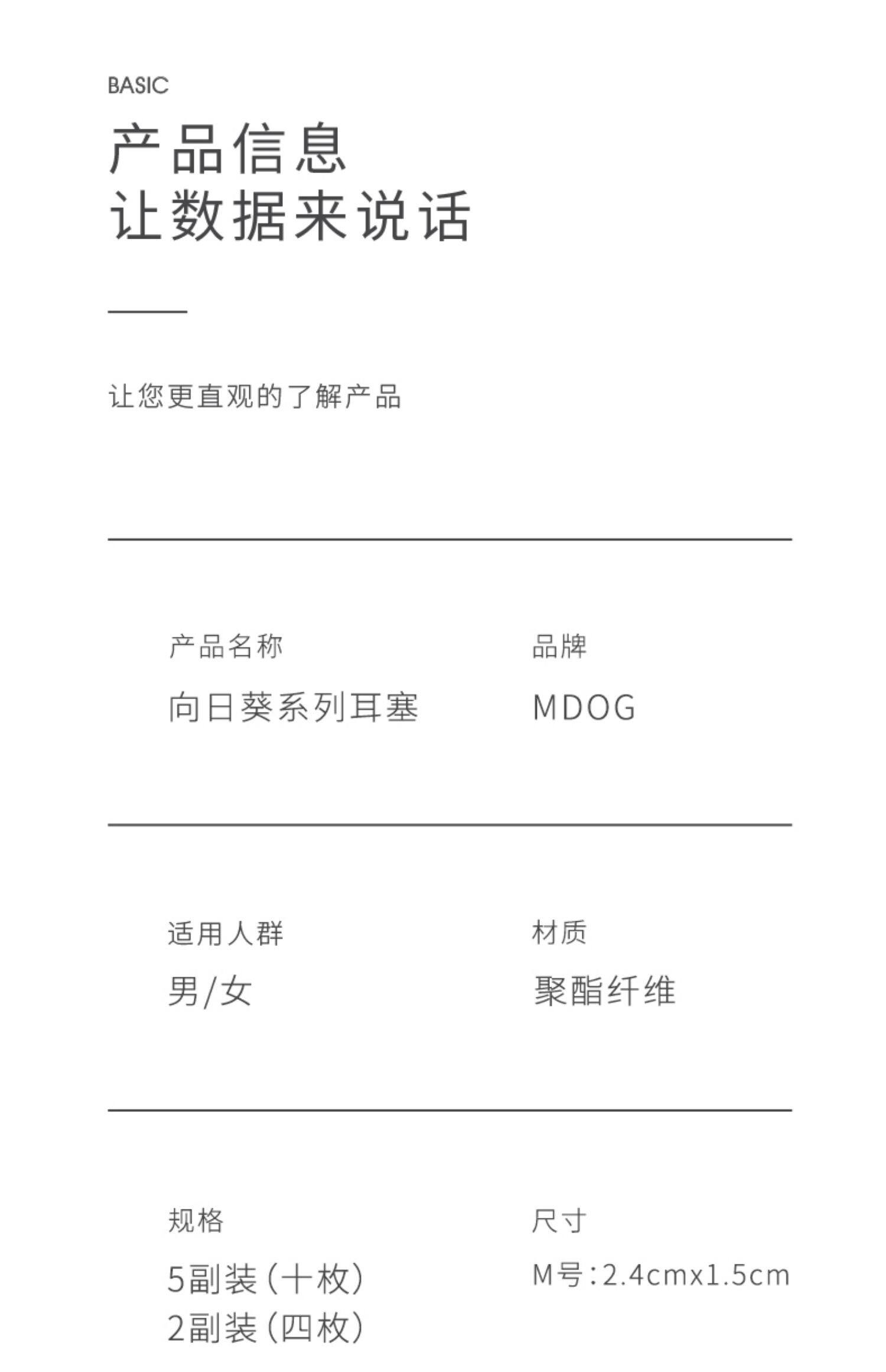 BASIC

产品信息
让数据来说话

让您更直观的了解产品

产品名称
向日葵系列耳塞

品牌
MDOG

适用人群
男/女

材质
聚酯纤维

规格
5副装(十枚)
2副装(四枚)

尺寸
M号:2.4cmx1.5cm